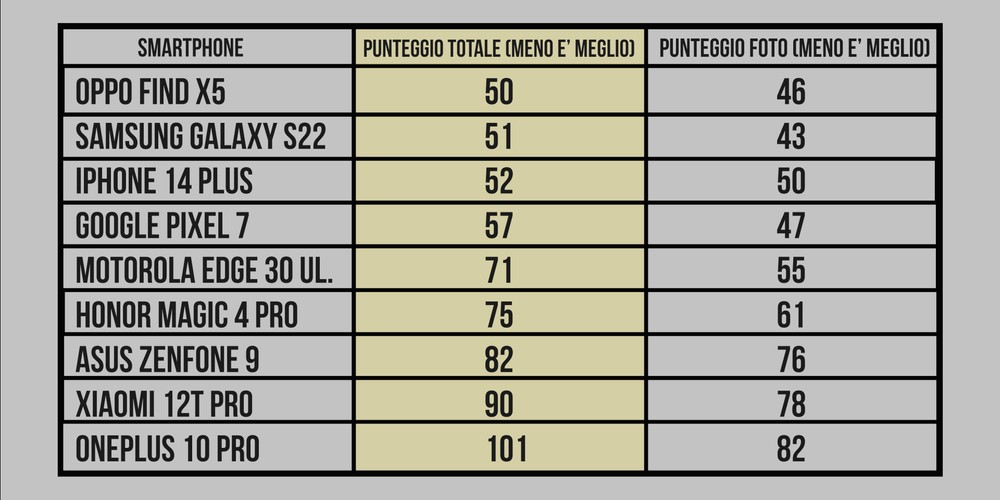 | SMARTPHONE | PUNTEGGIO TOTALE (MENO E' MEGLIO) | PUNTEGGIO FOTO (MENO E' MEGLIO) |
|---|---|---|
| OPPO FIND X5 | 50 | 46 |
| SAMSUNG GALAXY S22 | 51 | 43 |
| IPHONE 14 PLUS | 52 | 50 |
| GOOGLE PIXEL 7 | 57 | 47 |
| MOTOROLA EDGE 30 UL. | 71 | 55 |
| HONOR MAGIC 4 PRO | 75 | 61 |
| ASUS ZENFONE 9 | 82 | 76 |
| XIAOMI 12T PRO | 90 | 78 |
| ONEPLUS 10 PRO | 101 | 82 |